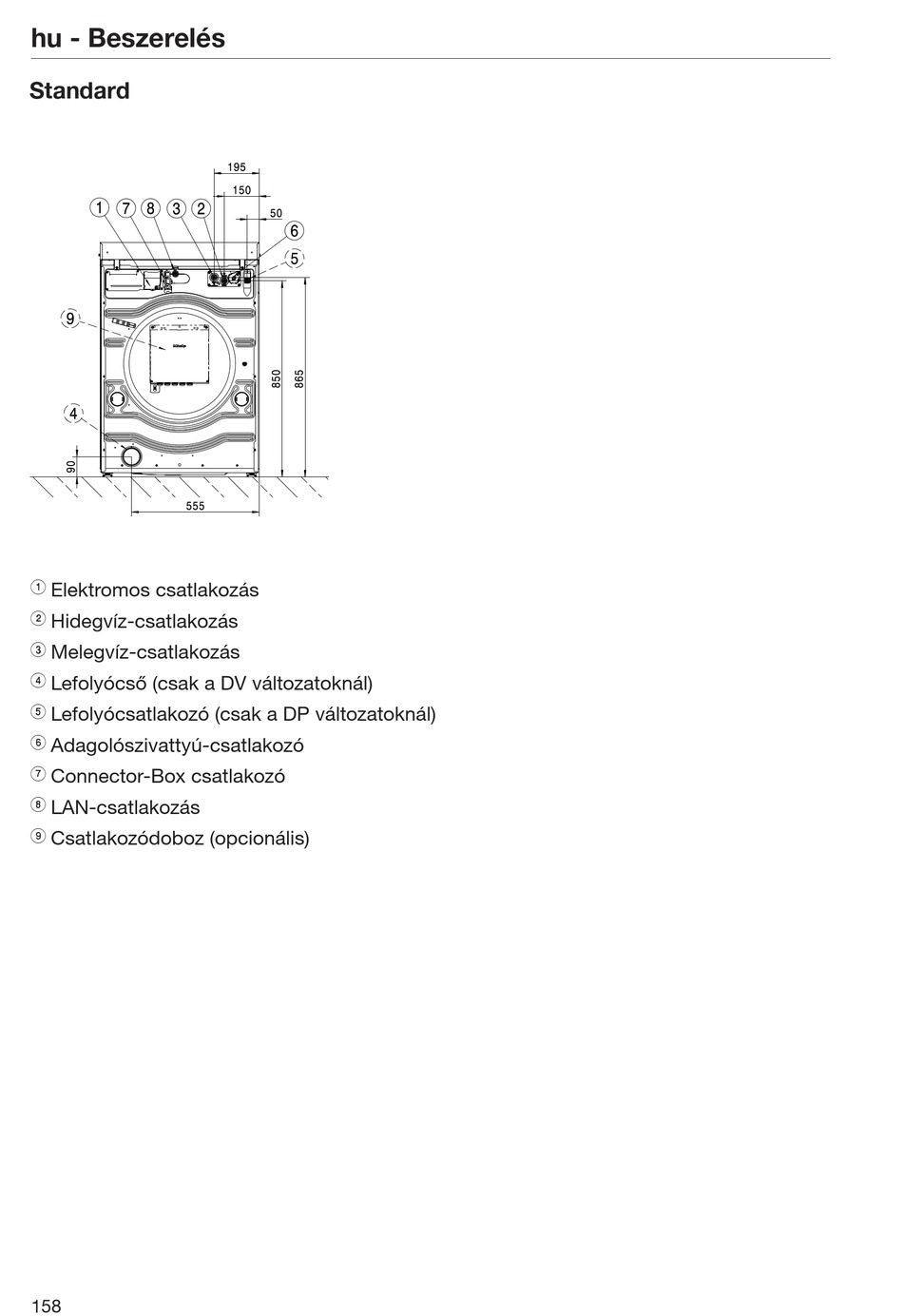 hu - Beszerelés

Standard

195
150
50
1 7 8 3 2
6
5
9
4
850
865
90
555

① Elektromos csatlakozás
② Hidegvíz-csatlakozás
③ Melegvíz-csatlakozás
④ Lefolyócső (csak a DV változatoknál)
⑤ Lefolyócsatlakozó (csak a DP változatoknál)
⑥ Adagolószivattyú-csatlakozó
⑦ Connector-Box csatlakozó
⑧ LAN-csatlakozás
⑨ Csatlakozódoboz (opcionális)

158